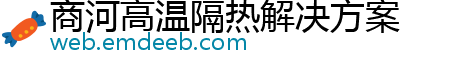 商河高温隔热解决方案
web.emdeeb.com